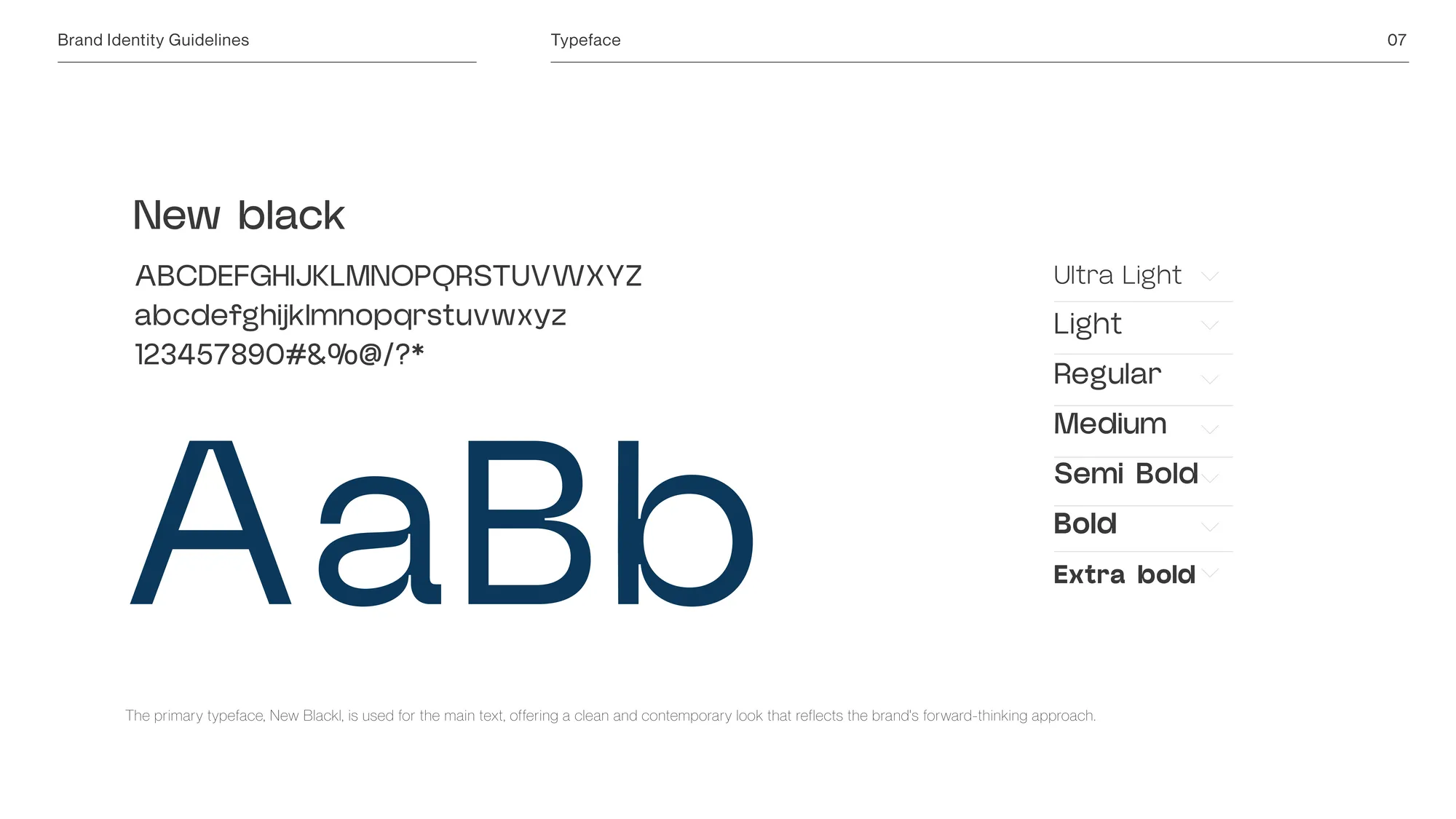 Brand Identity Guidelines

Typeface

07

New black

ABCDEFGHIJKLMNOPQRSTUVWXYZ
abcdefghijklmnopqrstuvwxyz
123457890#&%@/?*

AaBb

Ultra Light

Light

Regular

Medium

Semi Bold

Bold

Extra bold

The primary typeface, New Blackl, is used for the main text, offering a clean and contemporary look that reflects the brand's forward-thinking approach.